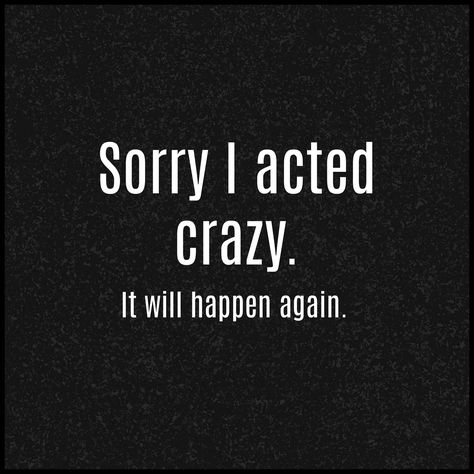 Sorry I acted crazy.

It will happen again.